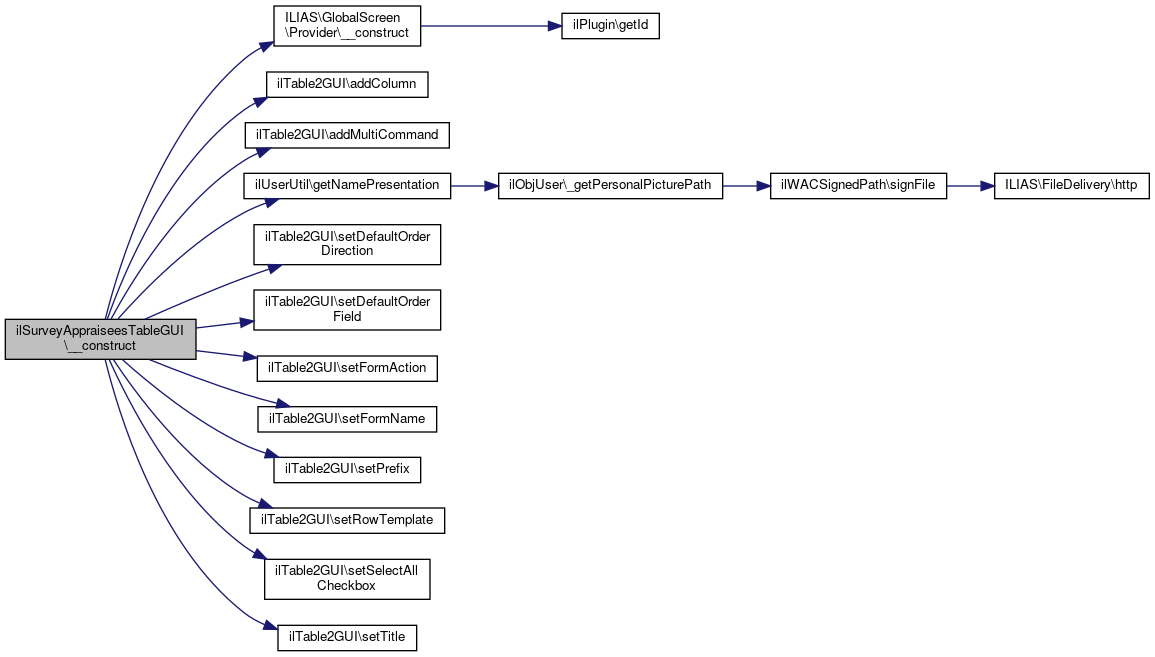 ilSurveyAppraiseesTableGUI\__construct

ILIAS\GlobalScreen\Provider\__construct

ilPlugin\getId

ilTable2GUI\addColumn

ilTable2GUI\addMultiCommand

ilUserUtil\getNamePresentation

ilObjUser\_getPersonalPicturePath

ilWACSignedPath\signFile

ILIAS\FileDelivery\http

ilTable2GUI\setDefaultOrderDirection

ilTable2GUI\setDefaultOrderField

ilTable2GUI\setFormAction

ilTable2GUI\setFormName

ilTable2GUI\setPrefix

ilTable2GUI\setRowTemplate

ilTable2GUI\setSelectAllCheckbox

ilTable2GUI\setTitle